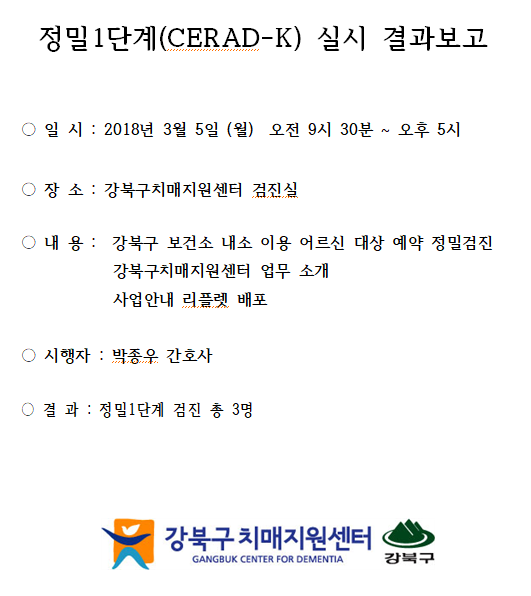 정밀1단계(CERAD-K) 실시 결과보고

○ 일 시 : 2018년 3월 5일 (월) 오전 9시 30분 ~ 오후 5시

○ 장 소 : 강북구치매지원센터 검진실

○ 내 용 : 강북구 보건소 내소 이용 어르신 대상 예약 정밀검진
강북구치매지원센터 업무 소개
사업안내 리플렛 배포

○ 시행자 : 박종우 간호사

○ 결 과 : 정밀1단계 검진 총 3명

강북구 치매지원센터
GANGBUK CENTER FOR DEMENTIA

강북구